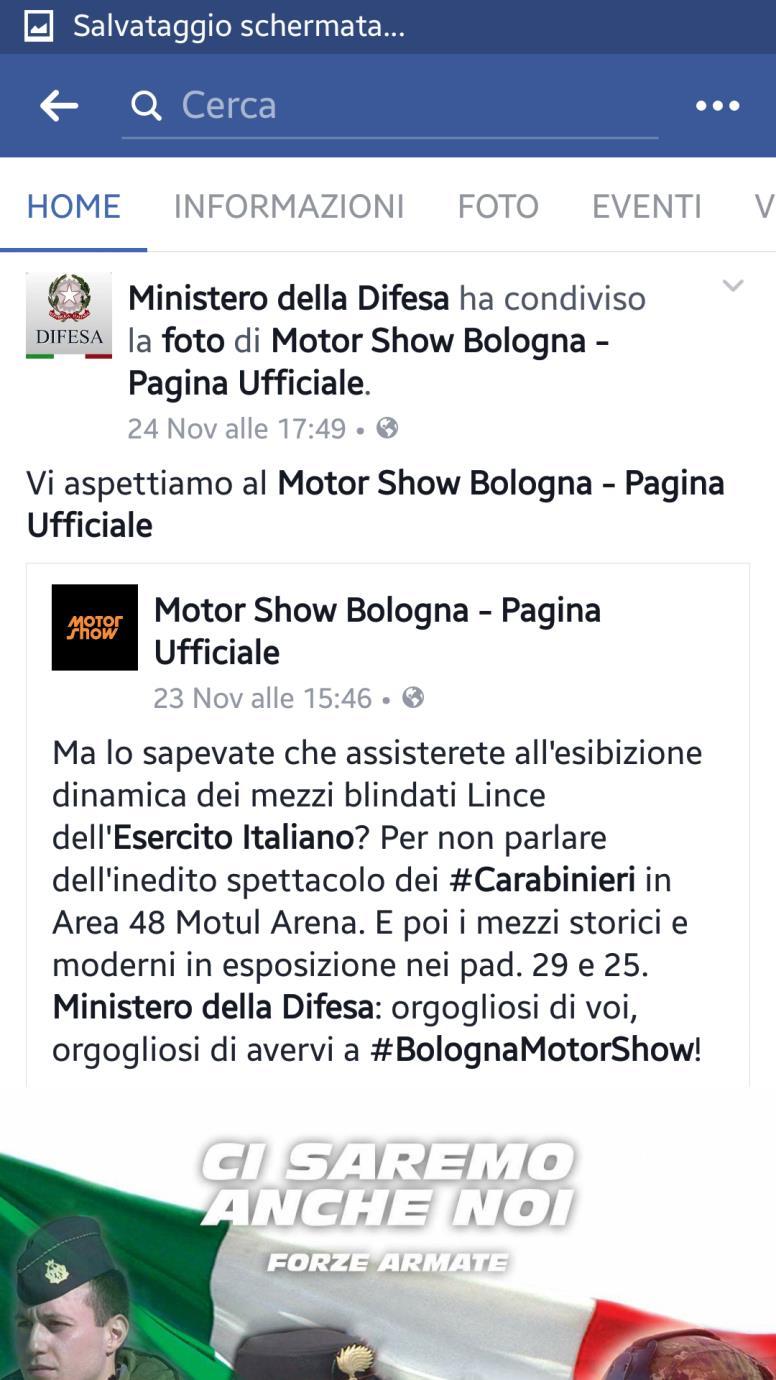 Salvataggio schermata...

Cerca

HOME INFORMAZIONI FOTO EVENTI V

DIFESA

Ministero della Difesa ha condiviso la foto di Motor Show Bologna - Pagina Ufficiale.
24 Nov alle 17:49 •

Vi aspettiamo al Motor Show Bologna - Pagina Ufficiale

MOTOR SHOW

Motor Show Bologna - Pagina Ufficiale
23 Nov alle 15:46 •

Ma lo sapevate che assisterete all'esibizione dinamica dei mezzi blindati Lince dell'Esercito Italiano? Per non parlare dell'inedito spettacolo dei #Carabinieri in Area 48 Motul Arena. E poi i mezzi storici e moderni in esposizione nei pad. 29 e 25. Ministero della Difesa: orgogliosi di voi, orgogliosi di avervi a #BolognaMotorShow!

CI SAREMO ANCHE NOI
FORZE ARMATE